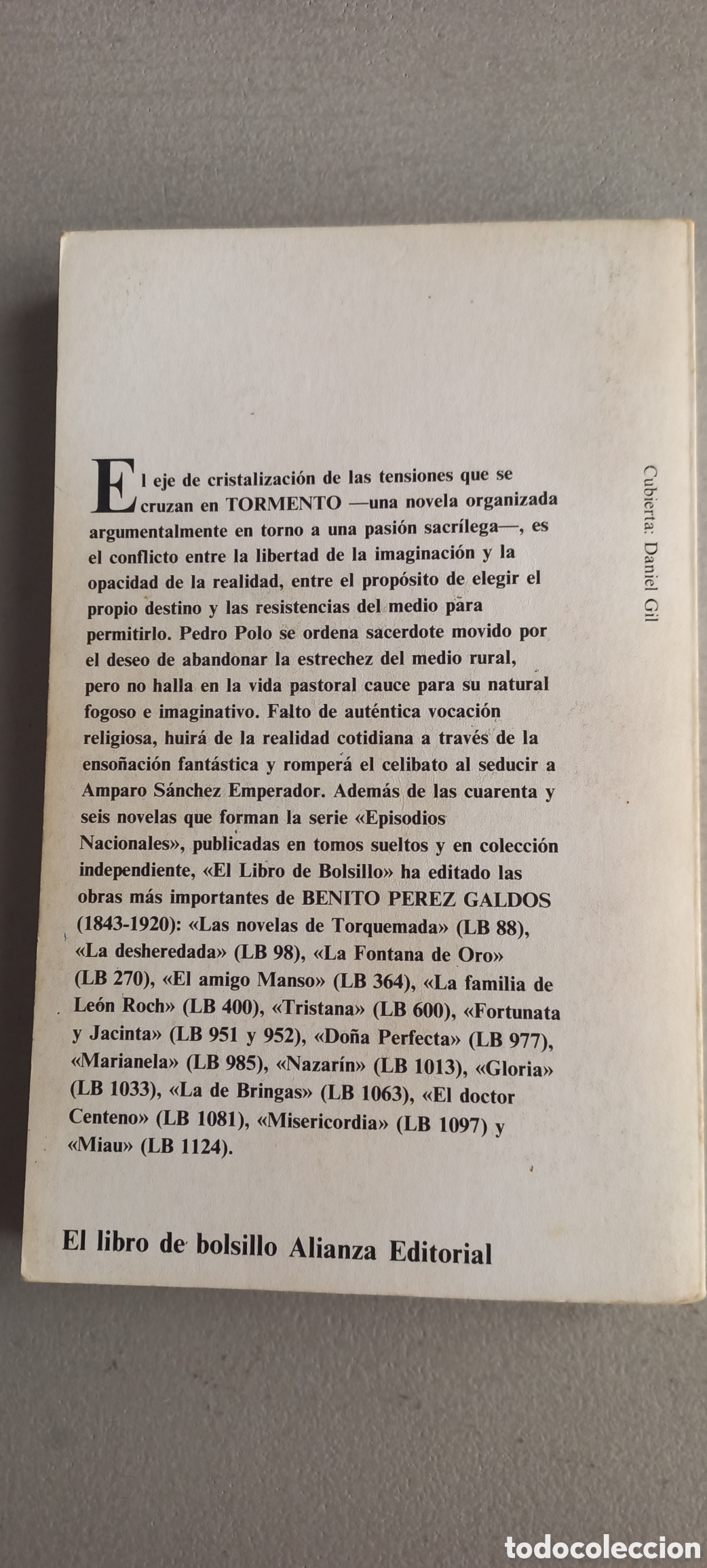 El eje de cristalización de las tensiones que se cruzan en TORMENTO —una novela organizada argumentalmente en torno a una pasión sacrílega—, es el conflicto entre la libertad de la imaginación y la opacidad de la realidad, entre el propósito de elegir el propio destino y las resistencias del medio para permitirlo. Pedro Polo se ordena sacerdote movido por el deseo de abandonar la estrechez del medio rural, pero no halla en la vida pastoral cauce para su natural fogoso e imaginativo. Falto de auténtica vocación religiosa, huirá de la realidad cotidiana a través de la ensoñación fantástica y romperá el celibato al seducir a Amparo Sánchez Emperador. Además de las cuarenta y seis novelas que forman la serie «Episodios Nacionales», publicadas en tomos sueltos y en colección independiente, «El Libro de Bolsillo» ha editado las obras más importantes de BENITO PEREZ GALDOS (1843-1920): «Las novelas de Torquemada» (LB 88), «La desheredada» (LB 98), «La Fontana de Oro» (LB 270), «El amigo Manso» (LB 364), «La familia de León Roch» (LB 400), «Tristana» (LB 600), «Fortunata y Jacinta» (LB 951 y 952), «Doña Perfecta» (LB 977), «Marianela» (LB 985), «Nazarín» (LB 1013), «Gloria» (LB 1033), «La de Bringas» (LB 1063), «El doctor Centeno» (LB 1081), «Misericordia» (LB 1097) y «Miau» (LB 1124).

Cubierta: Daniel Gil

El libro de bolsillo Alianza Editorial

todocoleccion